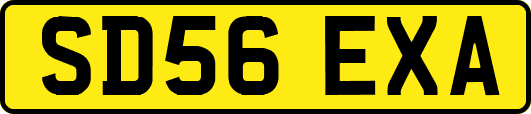 SD56 EXA